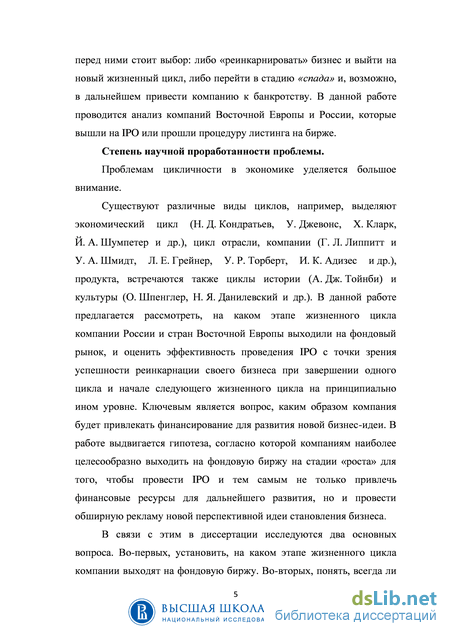 перед ними стоит выбор: либо «реинкарнировать» бизнес и выйти на новый жизненный цикл, либо перейти в стадию «спада» и, возможно, в дальнейшем привести компанию к банкротству. В данной работе проводится анализ компаний Восточной Европы и России, которые вышли на IPO или прошли процедуру листинга на бирже.

Степень научной проработанности проблемы.

Проблемам цикличности в экономике уделяется большое внимание.

Существуют различные виды циклов, например, выделяют экономический цикл (Н. Д. Кондратьев, У. Джевонс, Х. Кларк, Й. А. Шумпетер и др.), цикл отрасли, компании (Г. Л. Липпитт и У. А. Шмидт, Л. Е. Грейнер, У. Р. Торберт, И. К. Адизес и др.), продукта, встречаются также циклы истории (А. Дж. Тойнби) и культуры (О. Шпенглер, Н. Я. Данилевский и др.). В данной работе предлагается рассмотреть, на каком этапе жизненного цикла компании России и стран Восточной Европы выходили на фондовый рынок, и оценить эффективность проведения IPO с точки зрения успешности реинкарнации своего бизнеса при завершении одного цикла и начале следующего жизненного цикла на принципиально ином уровне. Ключевым является вопрос, каким образом компания будет привлекать финансирование для развития новой бизнес-идеи. В работе выдвигается гипотеза, согласно которой компаниям наиболее целесообразно выходить на фондовую биржу на стадии «роста» для того, чтобы провести IPO и тем самым не только привлечь финансовые ресурсы для дальнейшего развития, но и провести обширную рекламу новой перспективной идеи становления бизнеса.

В связи с этим в диссертации исследуются два основных вопроса. Во-первых, установить, на каком этапе жизненного цикла компании выходят на фондовую биржу. Во-вторых, понять, всегда ли

5

ВЫСШАЯ ШКОЛА
НАЦИОНАЛЬНЫЙ ИССЛЕДОВА

dsLib.net
библиотека диссертаций